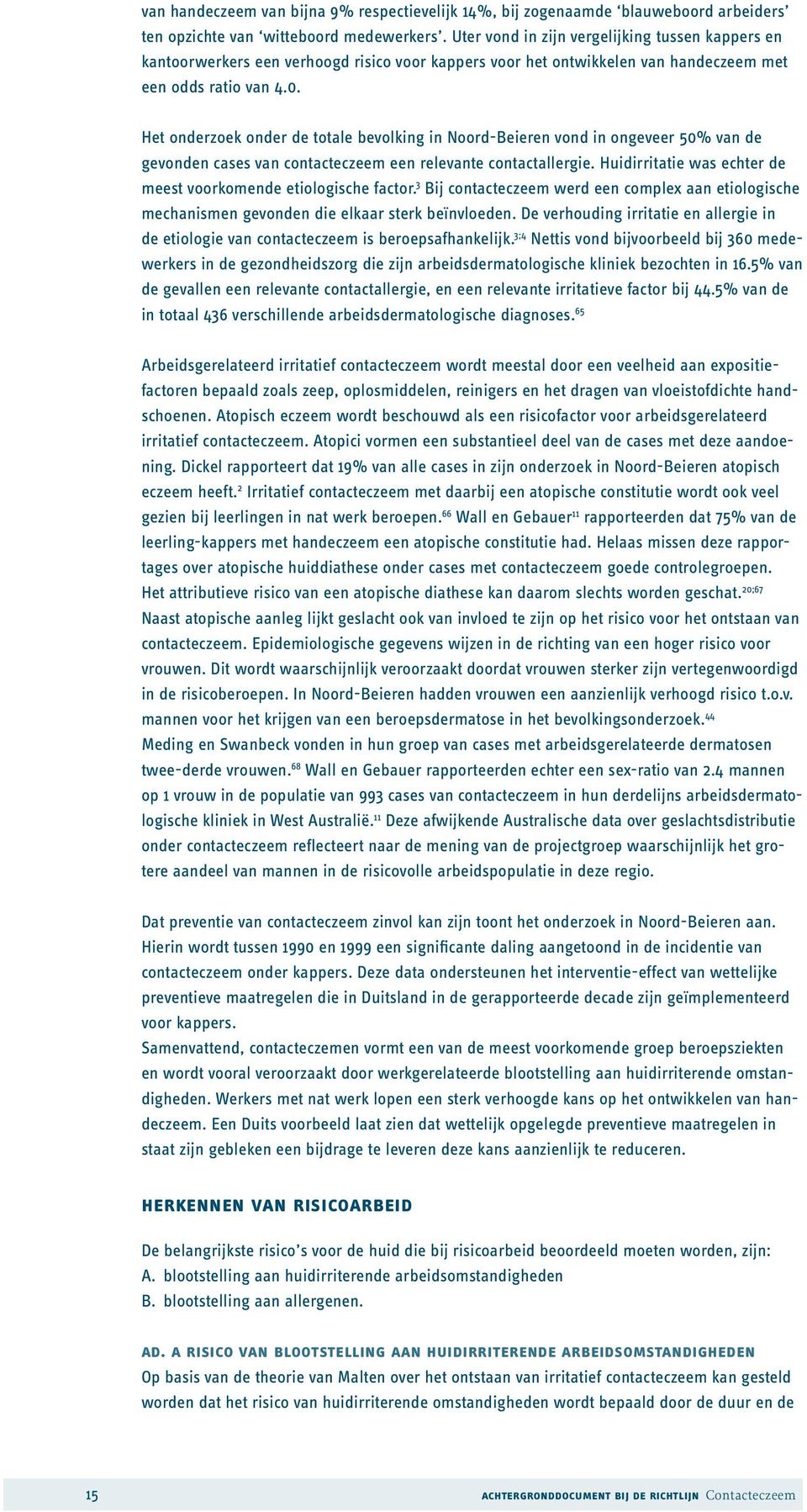 van handeczeem van bijna 9% respectievelijk 14%, bij zogenaamde ‘blauweboord arbeiders’ ten opzichte van ‘witteboord medewerkers’. Uter vond in zijn vergelijking tussen kappers en kantoorwerkers een verhoogd risico voor kappers voor het ontwikkelen van handeczeem met een odds ratio van 4.0.

Het onderzoek onder de totale bevolking in Noord-Beieren vond in ongeveer 50% van de gevonden cases van contacteczeem een relevante contactallergie. Huidirritatie was echter de meest voorkomende etiologische factor.$^{3}$ Bij contacteczeem werd een complex aan etiologische mechanismen gevonden die elkaar sterk beïnvloeden. De verhouding irritatie en allergie in de etiologie van contacteczeem is beroepsafhankelijk.$^{3;4}$ Nettis vond bijvoorbeeld bij 360 medewerkers in de gezondheidszorg die zijn arbeidsdermatologische kliniek bezochten in 16.5% van de gevallen een relevante contactallergie, en een relevante irritatieve factor bij 44.5% van de in totaal 436 verschillende arbeidsdermatologische diagnoses.$^{65}$

Arbeidsgerelateerd irritatief contacteczeem wordt meestal door een veelheid aan expositiefactoren bepaald zoals zeep, oplosmiddelen, reinigers en het dragen van vloeistofdichte handschoenen. Atopisch eczeem wordt beschouwd als een risicofactor voor arbeidsgerelateerd irritatief contacteczeem. Atopici vormen een substantieel deel van de cases met deze aandoening. Dickel rapporteert dat 19% van alle cases in zijn onderzoek in Noord-Beieren atopisch eczeem heeft.$^{2}$ Irritatief contacteczeem met daarbij een atopische constitutie wordt ook veel gezien bij leerlingen in nat werk beroepen.$^{66}$ Wall en Gebauer$^{11}$ rapporteerden dat 75% van de leerling-kappers met handeczeem een atopische constitutie had. Helaas missen deze rapportages over atopische huiddiathese onder cases met contacteczeem goede controlegroepen. Het attributieve risico van een atopische diathese kan daarom slechts worden geschat.$^{20;67}$
Naast atopische aanleg lijkt geslacht ook van invloed te zijn op het risico voor het ontstaan van contacteczeem. Epidemiologische gegevens wijzen in de richting van een hoger risico voor vrouwen. Dit wordt waarschijnlijk veroorzaakt doordat vrouwen sterker zijn vertegenwoordigd in de risicoberoepen. In Noord-Beieren hadden vrouwen een aanzienlijk verhoogd risico t.o.v. mannen voor het krijgen van een beroepsdermatose in het bevolkingsonderzoek.$^{44}$
Meding en Swanbeck vonden in hun groep van cases met arbeidsgerelateerde dermatosen twee-derde vrouwen.$^{68}$ Wall en Gebauer rapporteerden echter een sex-ratio van 2.4 mannen op 1 vrouw in de populatie van 993 cases van contacteczeem in hun derdelijns arbeidsdermatologische kliniek in West Australië.$^{11}$ Deze afwijkende Australische data over geslachtsdistributie onder contacteczeem reflecteert naar de mening van de projectgroep waarschijnlijk het grotere aandeel van mannen in de risicovolle arbeidspopulatie in deze regio.

Dat preventie van contacteczeem zinvol kan zijn toont het onderzoek in Noord-Beieren aan. Hierin wordt tussen 1990 en 1999 een significante daling aangetoond in de incidentie van contacteczeem onder kappers. Deze data ondersteunen het interventie-effect van wettelijke preventieve maatregelen die in Duitsland in de gerapporteerde decade zijn geïmplementeerd voor kappers.
Samenvattend, contacteczemen vormt een van de meest voorkomende groep beroepsziekten en wordt vooral veroorzaakt door werkgerelateerde blootstelling aan huidirriterende omstandigheden. Werkers met nat werk lopen een sterk verhoogde kans op het ontwikkelen van handeczeem. Een Duits voorbeeld laat zien dat wettelijk opgelegde preventieve maatregelen in staat zijn gebleken een bijdrage te leveren deze kans aanzienlijk te reduceren.

HERKENNEN VAN RISICOARBEID

De belangrijkste risico’s voor de huid die bij risicoarbeid beoordeeld moeten worden, zijn:
A. blootstelling aan huidirriterende arbeidsomstandigheden
B. blootstelling aan allergenen.

AD. A RISICO VAN BLOOTSTELLING AAN HUIDIRRITERENDE ARBEIDSOMSTANDIGHEDEN
Op basis van de theorie van Malten over het ontstaan van irritatief contacteczeem kan gesteld worden dat het risico van huidirriterende omstandigheden wordt bepaald door de duur en de

15 ACHTERGRONDDOCUMENT BIJ DE RICHTLIJN Contacteczeem